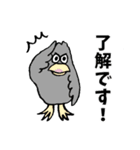 了解です！